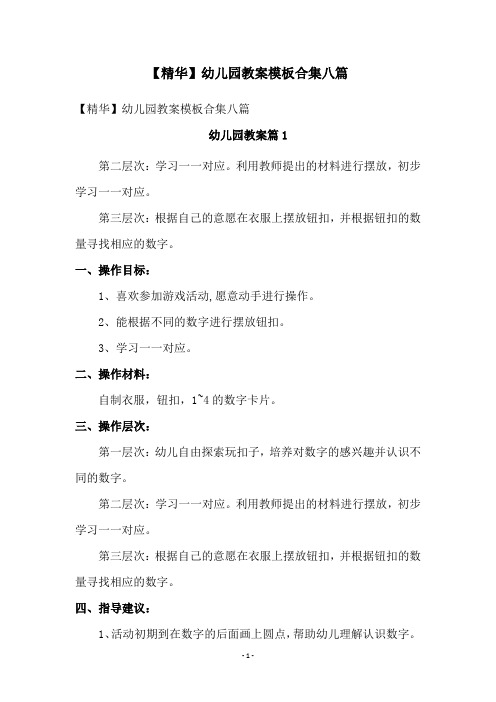 【精华】幼儿园教案模板合集八篇

【精华】幼儿园教案模板合集八篇

幼儿园教案篇 1

第二层次：学习一一对应。利用教师提出的材料进行摆放，初步学习一一对应。

第三层次：根据自己的意愿在衣服上摆放钮扣，并根据钮扣的数量寻找相应的数字。

一、操作目标：

1、喜欢参加游戏活动,愿意动手进行操作。

2、能根据不同的数字进行摆放钮扣。

3、学习一一对应。

二、操作材料：

自制衣服，钮扣，1~4 的数字卡片。

三、操作层次：

第一层次：幼儿自由探索玩扣子，培养对数字的感兴趣并认识不同的数字。

第二层次：学习一一对应。利用教师提出的材料进行摆放，初步学习一一对应。

第三层次：根据自己的意愿在衣服上摆放钮扣，并根据钮扣的数量寻找相应的数字。

四、指导建议：

1、活动初期到在数字的后面画上圆点，帮助幼儿理解认识数字。

- 1 -